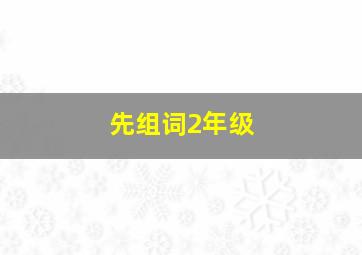 先组词2年级